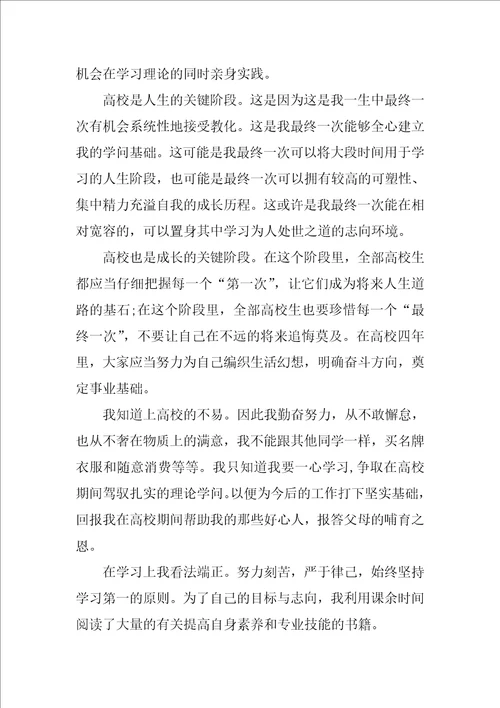 机会在学习理论的同时亲身实践。

高校是人生的关键阶段。这是因为这是我一生中最终一次有机会系统性地接受教化。这是我最终一次能够全心建立我的学问基础。这可能是我最终一次可以将大段时间用于学习的人生阶段，也可能是最终一次可以拥有较高的可塑性、集中精力充溢自我的成长历程。这或许是我最终一次能在相对宽容的，可以置身其中学习为人处世之道的志向环境。

高校也是成长的关键阶段。在这个阶段里，全部高校生都应当仔细把握每一个“第一次”，让它们成为将来人生道路的基石;在这个阶段里，全部高校生也要珍惜每一个“最终一次”，不要让自己在不远的将来追悔莫及。在高校四年里，大家应当努力为自己编织生活幻想，明确奋斗方向，奠定事业基础。

我知道上高校的不易。因此我勤奋努力，从不敢懈怠，也从不奢在物质上的满意，我不能跟其他同学一样，买名牌衣服和随意消费等等。我只知道我要一心学习，争取在高校期间驾驭扎实的理论学问。以便为今后的工作打下坚实基础，回报我在高校期间帮助我的那些好心人，报答父母的哺育之恩。

在学习上我看法端正。努力刻苦，严于律己，始终坚持学习第一的原则。为了自己的目标与志向，我利用课余时间阅读了大量的有关提高自身素养和专业技能的书籍。